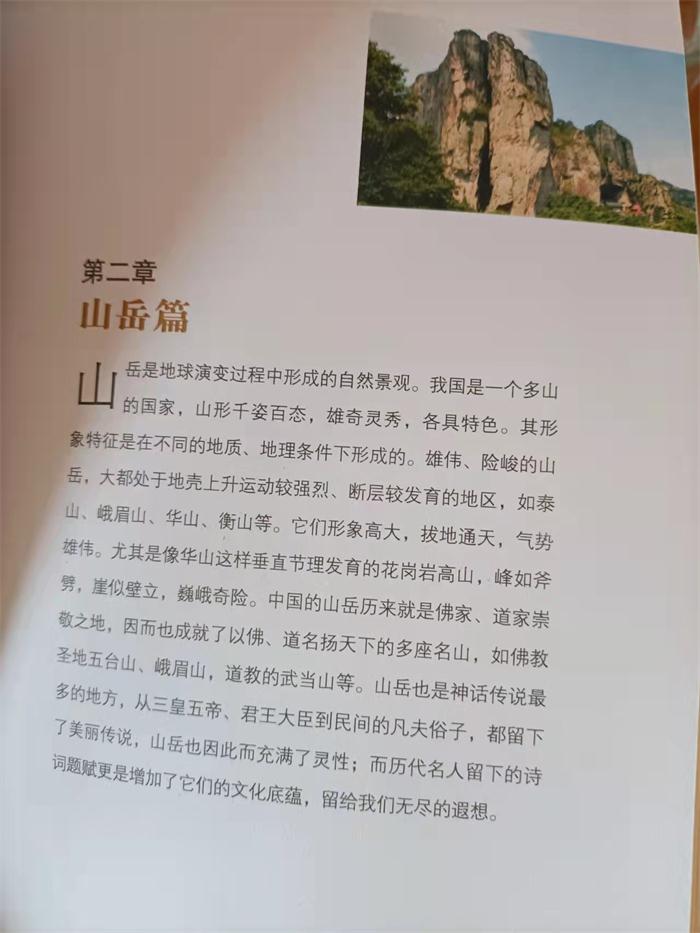 第二章
山岳篇

山岳是地球演变过程中形成的自然景观。我国是一个多山的国家，山形千姿百态，雄奇灵秀，各具特色。其形象特征是在不同的地质、地理条件下形成的。雄伟、险峻的山岳，大都处于地壳上升运动较强烈、断层较发育的地区，如泰山、峨眉山、华山、衡山等。它们形象高大，拔地通天，气势雄伟。尤其是像华山这样垂直节理发育的花岗岩高山，峰如斧劈，崖似壁立，巍峨奇险。中国的山岳历来就是佛家、道家崇敬之地，因而也成就了以佛、道名扬天下的多座名山，如佛教圣地五台山、峨眉山，道教的武当山等。山岳也是神话传说最多的地方，从三皇五帝、君王大臣到民间的凡夫俗子，都留下了美丽传说，山岳也因此而充满了灵性；而历代名人留下的诗词题赋更是增加了它们的文化底蕴，留给我们无尽的遐想。